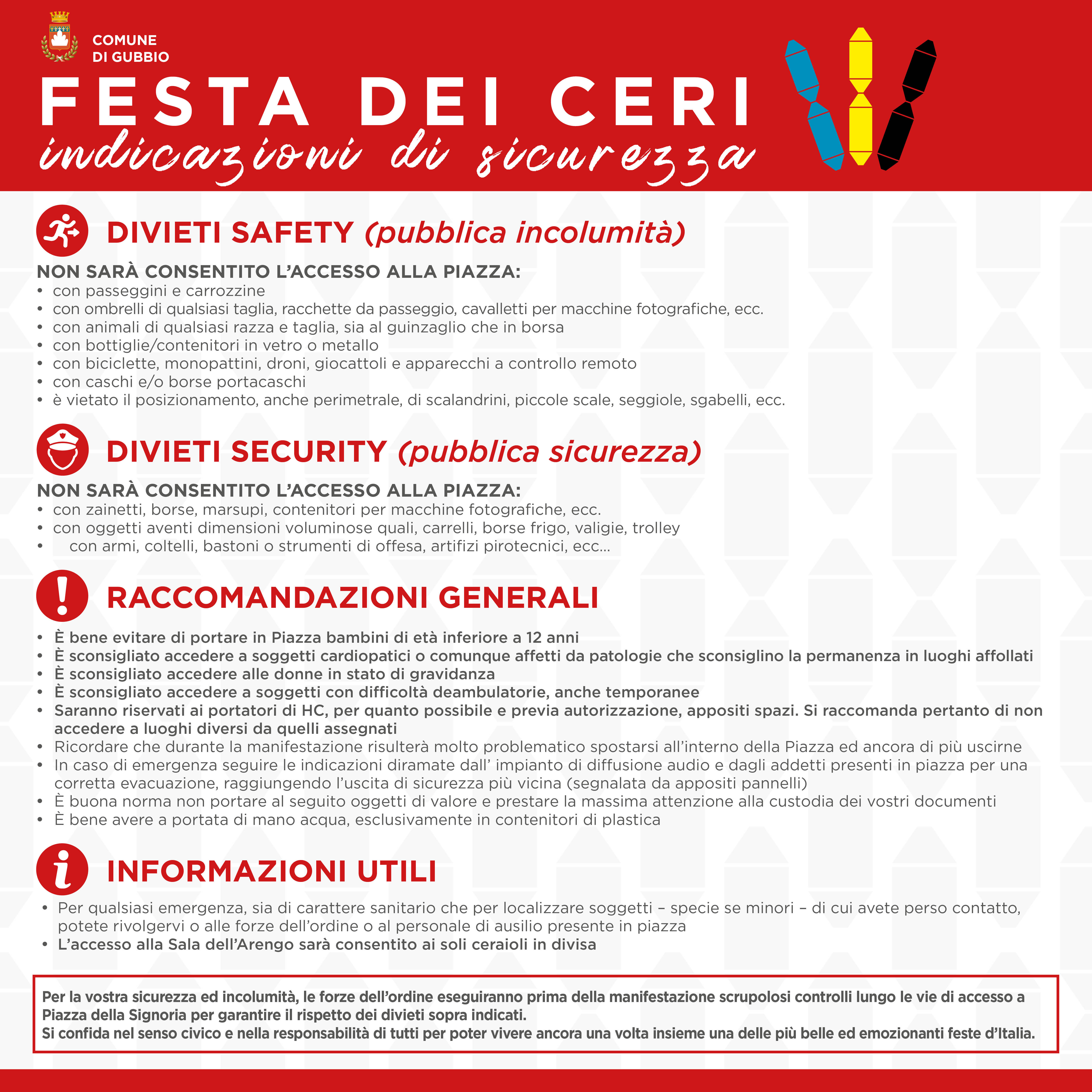 COMUNE
DI GUBBIO

FESTA DEI CERI
indicazioni di sicurezza

DIVIETI SAFETY (pubblica incolumità)

NON SARÀ CONSENTITO L'ACCESSO ALLA PIAZZA:
• con passeggini e carrozzine
• con ombrelli di qualsiasi taglia, racchette da passeggio, cavalletti per macchine fotografiche, ecc.
• con animali di qualsiasi razza e taglia, sia al guinzaglio che in borsa
• con bottiglie/contenitori in vetro o metallo
• con biciclette, monopattini, droni, giocattoli e apparecchi a controllo remoto
• con caschi e/o borse portacaschi
• è vietato il posizionamento, anche perimetrale, di scalandrini, piccole scale, seggiole, sgabelli, ecc.

DIVIETI SECURITY (pubblica sicurezza)

NON SARÀ CONSENTITO L'ACCESSO ALLA PIAZZA:
• con zainetti, borse, marsupi, contenitori per macchine fotografiche, ecc.
• con oggetti aventi dimensioni voluminose quali, carrelli, borse frigo, valigie, trolley
• con armi, coltelli, bastoni o strumenti di offesa, artifizi pirotecnici, ecc...

RACCOMANDAZIONI GENERALI

• È bene evitare di portare in Piazza bambini di età inferiore a 12 anni
• È sconsigliato accedere a soggetti cardiopatici o comunque affetti da patologie che sconsiglino la permanenza in luoghi affollati
• È sconsigliato accedere alle donne in stato di gravidanza
• È sconsigliato accedere a soggetti con difficoltà deambulatorie, anche temporanee
• Saranno riservati ai portatori di HC, per quanto possibile e previa autorizzazione, appositi spazi. Si raccomanda pertanto di non accedere a luoghi diversi da quelli assegnati
• Ricordare che durante la manifestazione risulterà molto problematico spostarsi all'interno della Piazza ed ancora di più uscirne
• In caso di emergenza seguire le indicazioni diramate dall' impianto di diffusione audio e dagli addetti presenti in piazza per una corretta evacuazione, raggiungendo l'uscita di sicurezza più vicina (segnalata da appositi pannelli)
• È buona norma non portare al seguito oggetti di valore e prestare la massima attenzione alla custodia dei vostri documenti
• È bene avere a portata di mano acqua, esclusivamente in contenitori di plastica

INFORMAZIONI UTILI

• Per qualsiasi emergenza, sia di carattere sanitario che per localizzare soggetti – specie se minori – di cui avete perso contatto, potete rivolgervi o alle forze dell'ordine o al personale di ausilio presente in piazza
• L'accesso alla Sala dell'Arengo sarà consentito ai soli ceraioli in divisa

Per la vostra sicurezza ed incolumità, le forze dell'ordine eseguiranno prima della manifestazione scrupolosi controlli lungo le vie di accesso a Piazza della Signoria per garantire il rispetto dei divieti sopra indicati.
Si confida nel senso civico e nella responsabilità di tutti per poter vivere ancora una volta insieme una delle più belle ed emozionanti feste d'Italia.